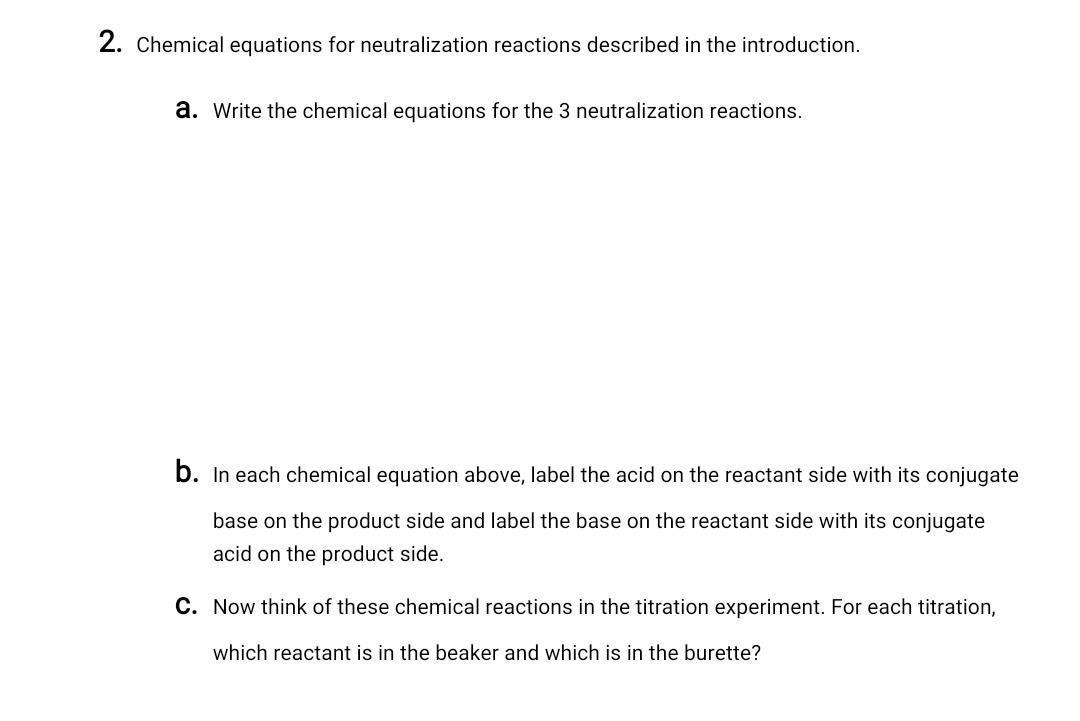 2. Chemical equations for neutralization reactions described in the introduction.

a. Write the chemical equations for the 3 neutralization reactions.

b. In each chemical equation above, label the acid on the reactant side with its conjugate base on the product side and label the base on the reactant side with its conjugate acid on the product side.

c. Now think of these chemical reactions in the titration experiment. For each titration, which reactant is in the beaker and which is in the burette?